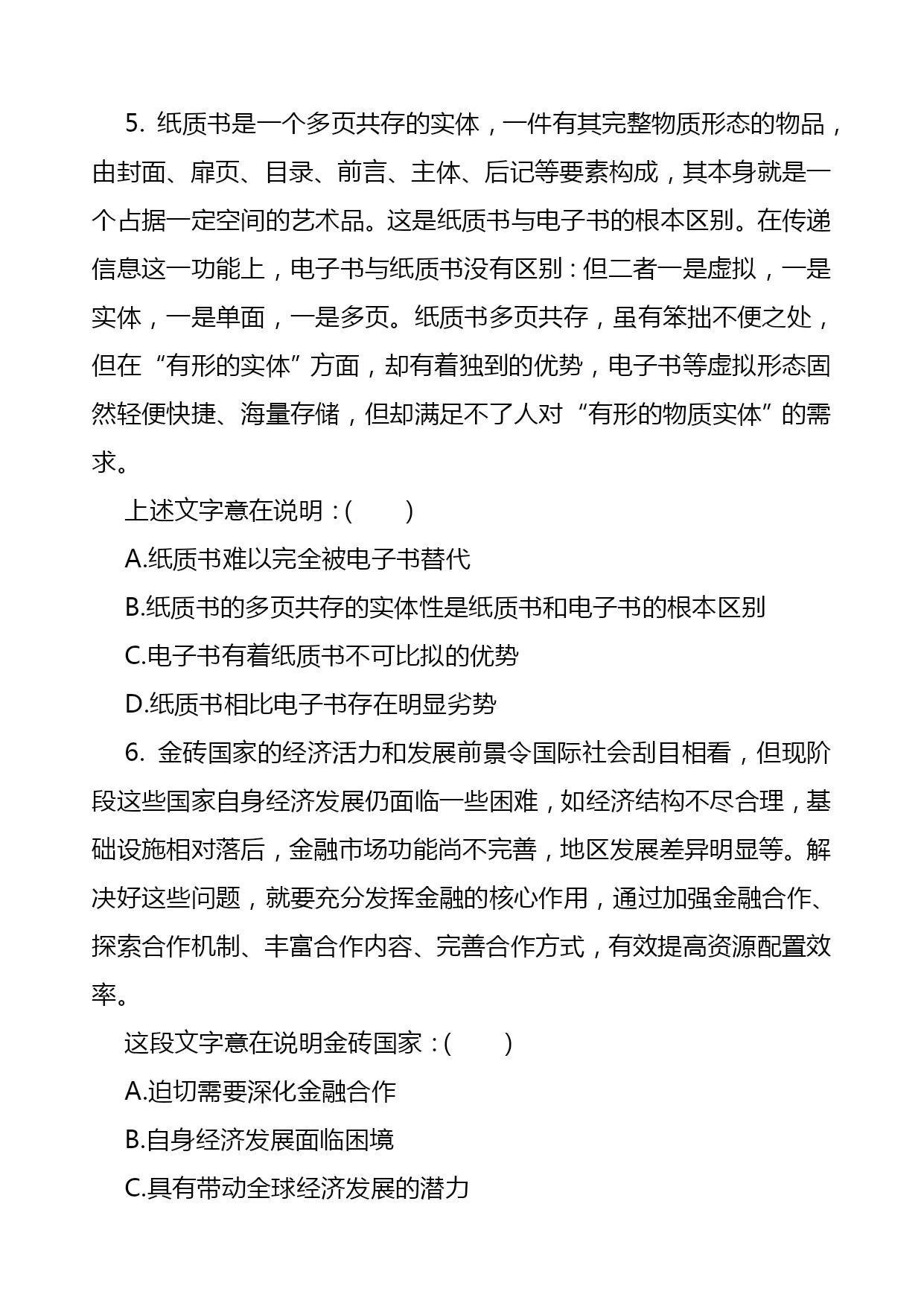 5. 纸质书是一个多页共存的实体，一件有其完整物质形态的物品，由封面、扉页、目录、前言、主体、后记等要素构成，其本身就是一个占据一定空间的艺术品。这是纸质书与电子书的根本区别。在传递信息这一功能上，电子书与纸质书没有区别：但二者一是虚拟，一是实体，一是单面，一是多页。纸质书多页共存，虽有笨拙不便之处，但在“有形的实体”方面，却有着独到的优势，电子书等虚拟形态固然轻便快捷、海量存储，但却满足不了人对“有形的物质实体”的需求。

上述文字意在说明：(　　)

A.纸质书难以完全被电子书替代

B.纸质书的多页共存的实体性是纸质书和电子书的根本区别

C.电子书有着纸质书不可比拟的优势

D.纸质书相比电子书存在明显劣势

6. 金砖国家的经济活力和发展前景令国际社会刮目相看，但现阶段这些国家自身经济发展仍面临一些困难，如经济结构不尽合理，基础设施相对落后，金融市场功能尚不完善，地区发展差异明显等。解决好这些问题，就要充分发挥金融的核心作用，通过加强金融合作、探索合作机制、丰富合作内容、完善合作方式，有效提高资源配置效率。

这段文字意在说明金砖国家：(　　)

A.迫切需要深化金融合作

B.自身经济发展面临困境

C.具有带动全球经济发展的潜力